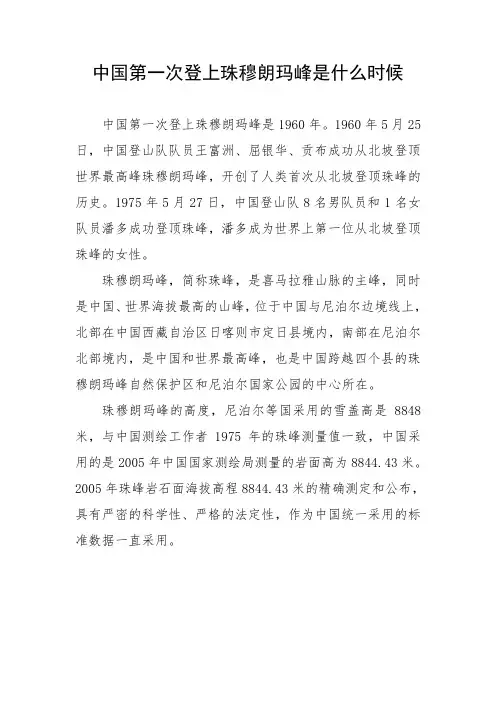 中国第一次登上珠穆朗玛峰是什么时候

中国第一次登上珠穆朗玛峰是1960年。1960年5月25日，中国登山队队员王富洲、屈银华、贡布成功从北坡登顶世界最高峰珠穆朗玛峰，开创了人类首次从北坡登顶珠峰的历史。1975年5月27日，中国登山队8名男队员和1名女队员潘多成功登顶珠峰，潘多成为世界上第一位从北坡登顶珠峰的女性。

珠穆朗玛峰，简称珠峰，是喜马拉雅山脉的主峰，同时是中国、世界海拔最高的山峰，位于中国与尼泊尔边境线上，北部在中国西藏自治区日喀则市定日县境内，南部在尼泊尔北部境内，是中国和世界最高峰，也是中国跨越四个县的珠穆朗玛峰自然保护区和尼泊尔国家公园的中心所在。

珠穆朗玛峰的高度，尼泊尔等国采用的雪盖高是8848米，与中国测绘工作者1975年的珠峰测量值一致，中国采用的是2005年中国国家测绘局测量的岩面高为8844.43米。2005年珠峰岩石面海拔高程8844.43米的精确测定和公布，具有严密的科学性、严格的法定性，作为中国统一采用的标准数据一直采用。